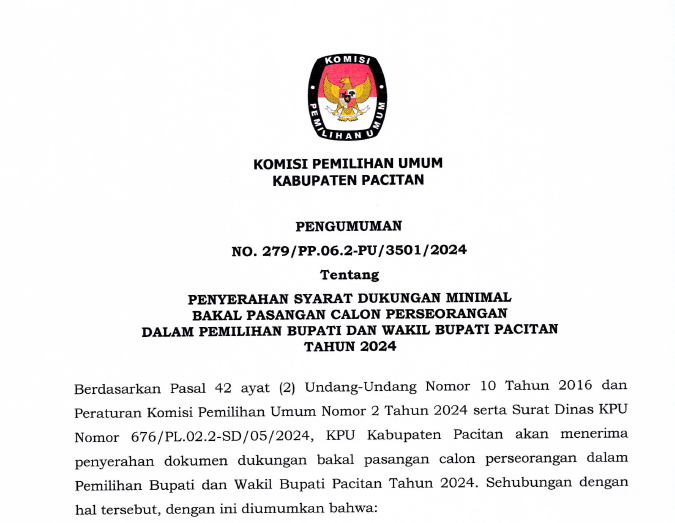 KOMISI
PEMILIHAN UMUM

KOMISI PEMILIHAN UMUM
KABUPATEN PACITAN

PENGUMUMAN
NO. 279/PP.06.2-PU/3501/2024
Tentang
PENYERAHAN SYARAT DUKUNGAN MINIMAL
BAKAL PASANGAN CALON PERSEORANGAN
DALAM PEMILIHAN BUPATI DAN WAKIL BUPATI PACITAN
TAHUN 2024

Berdasarkan Pasal 42 ayat (2) Undang-Undang Nomor 10 Tahun 2016 dan Peraturan Komisi Pemilihan Umum Nomor 2 Tahun 2024 serta Surat Dinas KPU Nomor 676/PL.02.2-SD/05/2024, KPU Kabupaten Pacitan akan menerima penyerahan dokumen dukungan bakal pasangan calon perseorangan dalam Pemilihan Bupati dan Wakil Bupati Pacitan Tahun 2024. Sehubungan dengan hal tersebut, dengan ini diumumkan bahwa: